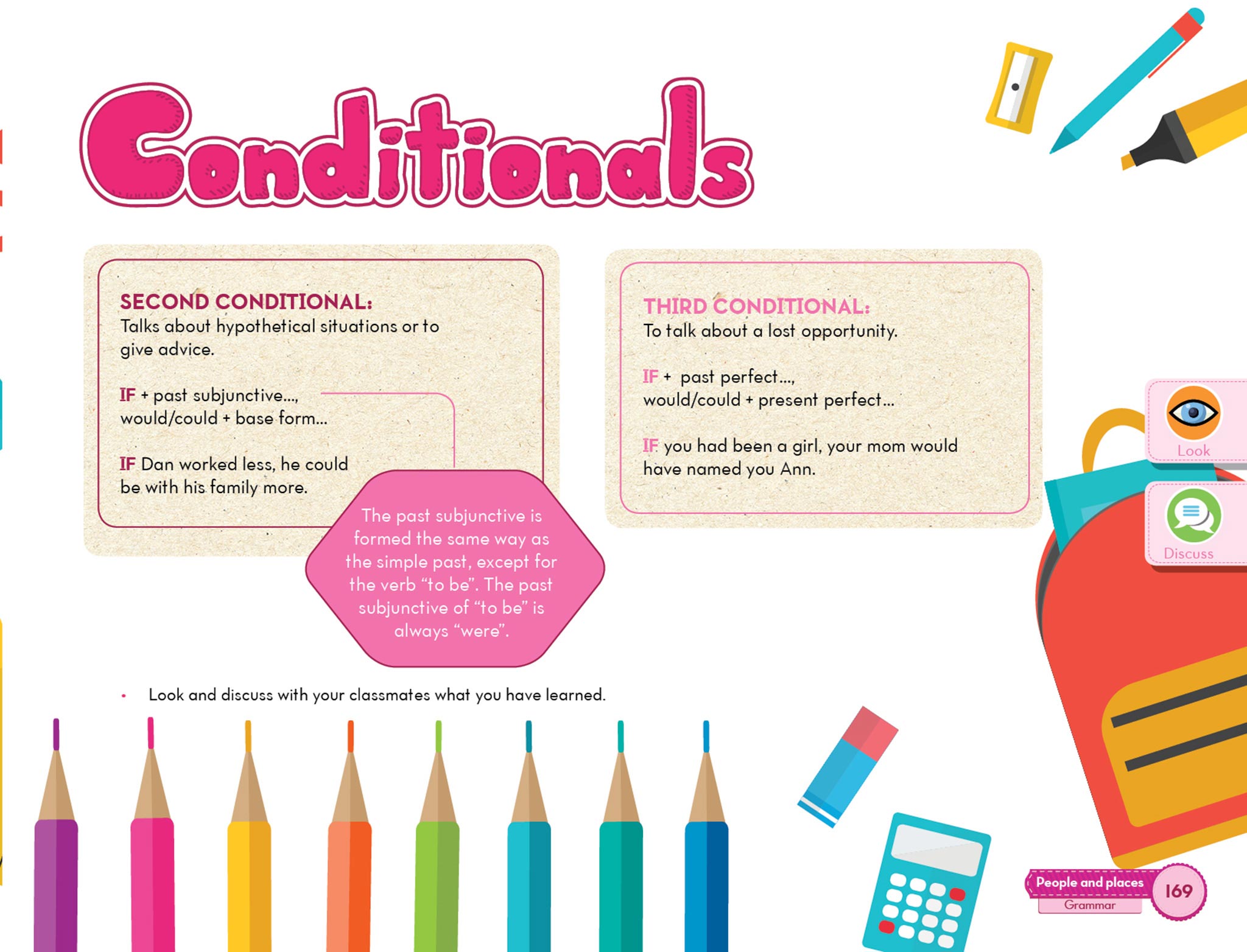 Conditionals

SECOND CONDITIONAL:
Talks about hypothetical situations or to give advice.

IF + past subjunctive...,
would/could + base form...

IF Dan worked less, he could be with his family more.

The past subjunctive is formed the same way as the simple past, except for the verb "to be". The past subjunctive of "to be" is always "were".

THIRD CONDITIONAL:
To talk about a lost opportunity.

IF + past perfect...,
would/could + present perfect...

IF you had been a girl, your mom would have named you Ann.

Look

Discuss

• Look and discuss with your classmates what you have learned.

People and places
Grammar
169